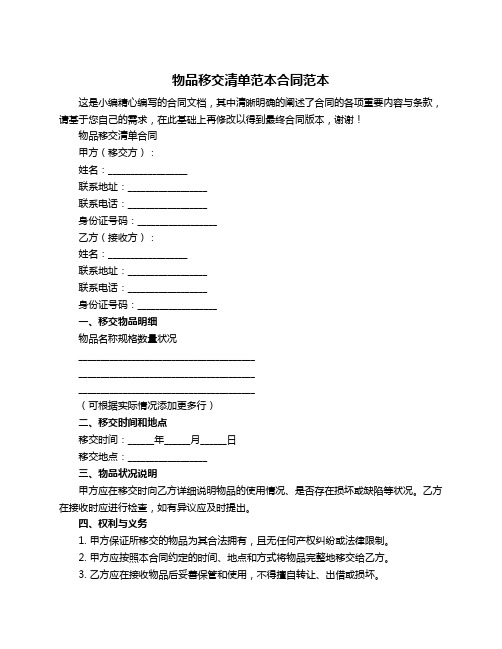 物品移交清单范本合同范本

这是小编精心编写的合同文档，其中清晰明确的阐述了合同的各项重要内容与条款，请基于您自己的需求，在此基础上再修改以得到最终合同版本，谢谢！

物品移交清单合同

甲方（移交方）：

姓名：________________

联系地址：________________

联系电话：________________

身份证号码：________________

乙方（接收方）：

姓名：________________

联系地址：________________

联系电话：________________

身份证号码：________________

一、移交物品明细

物品名称规格数量状况

____________________________________

____________________________________

____________________________________

（可根据实际情况添加更多行）

二、移交时间和地点

移交时间：_____年_____月_____日

移交地点：________________

三、物品状况说明

甲方应在移交时向乙方详细说明物品的使用情况、是否存在损坏或缺陷等状况。乙方在接收时应进行检查，如有异议应及时提出。

四、权利与义务

1. 甲方保证所移交的物品为其合法拥有，且无任何产权纠纷或法律限制。

2. 甲方应按照本合同约定的时间、地点和方式将物品完整地移交给乙方。

3. 乙方应在接收物品后妥善保管和使用，不得擅自转让、出借或损坏。